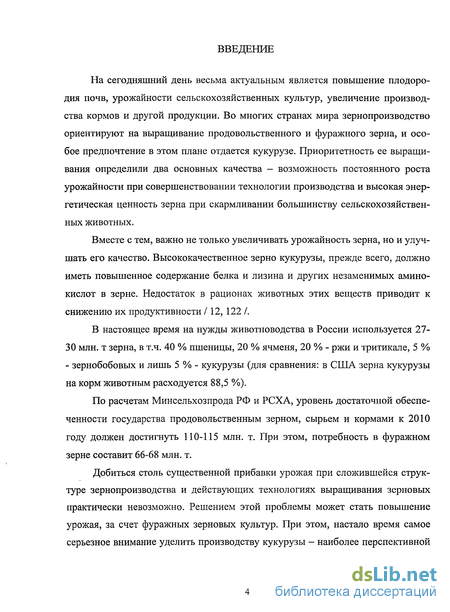 ВВЕДЕНИЕ

На сегодняшний день весьма актуальным является повышение плодородия почв, урожайности сельскохозяйственных культур, увеличение производства кормов и другой продукции. Во многих странах мира зернопроизводство ориентируют на выращивание продовольственного и фуражного зерна, и особое предпочтение в этом плане отдается кукурузе. Приоритетность ее выращивания определили два основных качества – возможность постоянного роста урожайности при совершенствовании технологии производства и высокая энергетическая ценность зерна при скармливании большинству сельскохозяйственных животных.

Вместе с тем, важно не только увеличивать урожайность зерна, но и улучшать его качество. Высококачественное зерно кукурузы, прежде всего, должно иметь повышенное содержание белка и лизина и других незаменимых аминокислот в зерне. Недостаток в рационах животных этих веществ приводит к снижению их продуктивности / 12, 122 /.

В настоящее время на нужды животноводства в России используется 27-30 млн. т зерна, в т.ч. 40 % пшеницы, 20 % ячменя, 20 % - ржи и тритикале, 5 % - зернобобовых и лишь 5 % - кукурузы (для сравнения: в США зерна кукурузы на корм животным расходуется 88,5 %).

По расчетам Минсельхозпрода РФ и РСХА, уровень достаточной обеспеченности государства продовольственным зерном, сырьем и кормами к 2010 году должен достигнуть 110-115 млн. т. При этом, потребность в фуражном зерне составит 66-68 млн. т.

Добиться столь существенной прибавки урожая при сложившейся структуре зернопроизводства и действующих технологиях выращивания зерновых практически невозможно. Решением этой проблемы может стать повышение урожая, за счет фуражных зерновых культур. При этом, настало время самое серьезное внимание уделить производству кукурузы – наиболее перспективной

4

dsLib.net
библиотека диссертаций